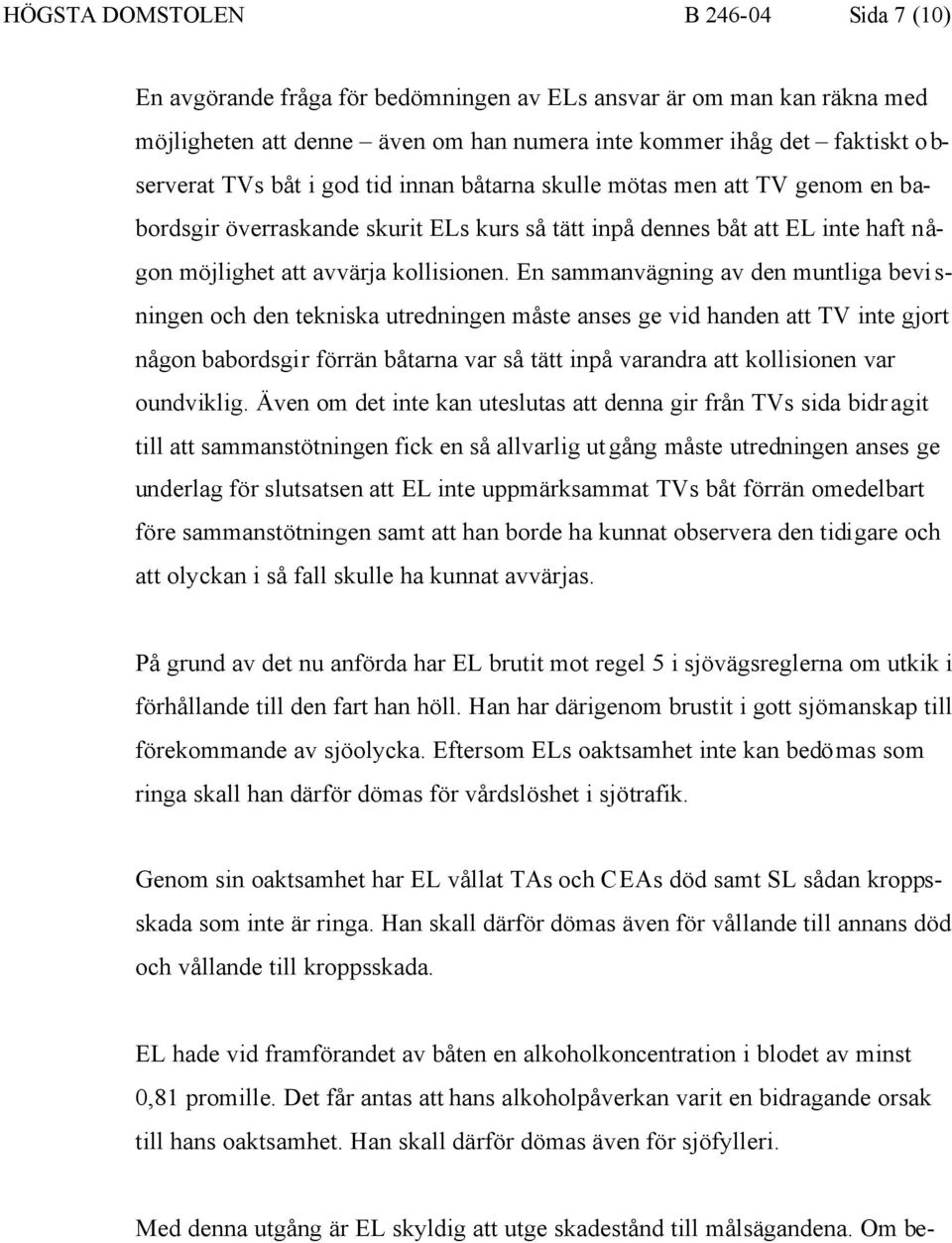 HÖGSTA DOMSTOLEN B 246-04 Sida 7 (10)

En avgörande fråga för bedömningen av ELs ansvar är om man kan räkna med möjligheten att denne – även om han numera inte kommer ihåg det – faktiskt observerat TVs båt i god tid innan båtarna skulle mötas men att TV genom en babordsgir överraskande skurit ELs kurs så tätt inpå dennes båt att EL inte haft någon möjlighet att avvärja kollisionen. En sammanvägning av den muntliga bevisningen och den tekniska utredningen måste anses ge vid handen att TV inte gjort någon babordsgir förrän båtarna var så tätt inpå varandra att kollisionen var oundviklig. Även om det inte kan uteslutas att denna gir från TVs sida bidragit till att sammanstötningen fick en så allvarlig utgång måste utredningen anses ge underlag för slutsatsen att EL inte uppmärksammat TVs båt förrän omedelbart före sammanstötningen samt att han borde ha kunnat observera den tidigare och att olyckan i så fall skulle ha kunnat avvärjas.

På grund av det nu anförda har EL brutit mot regel 5 i sjövägsreglerna om utkik i förhållande till den fart han höll. Han har därigenom brustit i gott sjömanskap till förekommande av sjöolycka. Eftersom ELs oaktsamhet inte kan bedömas som ringa skall han därför dömas för vårdslöshet i sjötrafik.

Genom sin oaktsamhet har EL vållat TAs och CEAs död samt SL sådan kroppsskada som inte är ringa. Han skall därför dömas även för vållande till annans död och vållande till kroppsskada.

EL hade vid framförandet av båten en alkoholkoncentration i blodet av minst 0,81 promille. Det får antas att hans alkoholpåverkan varit en bidragande orsak till hans oaktsamhet. Han skall därför dömas även för sjöfylleri.

Med denna utgång är EL skyldig att utge skadestånd till målsägandena. Om be-